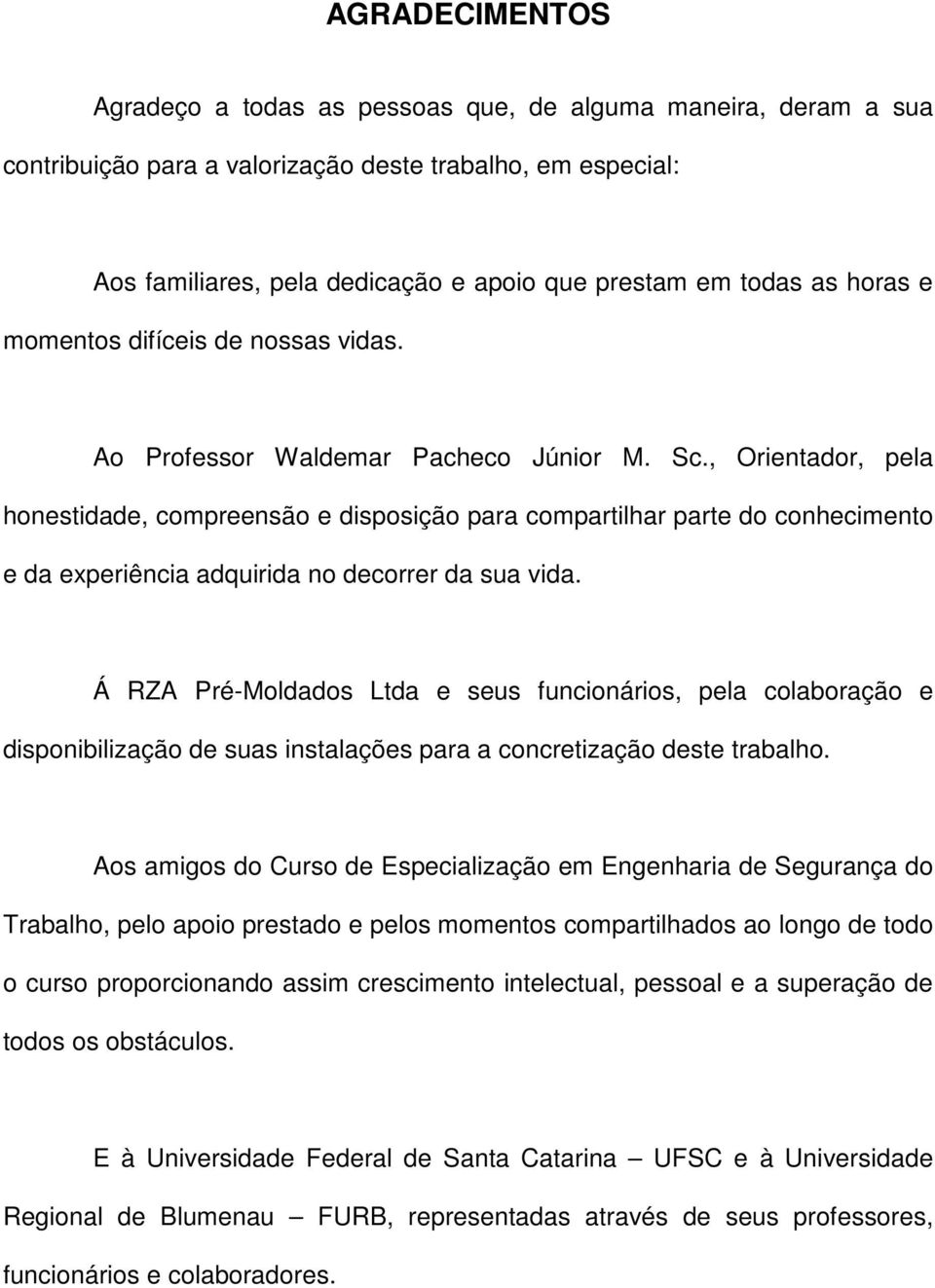 AGRADECIMENTOS

Agradeço a todas as pessoas que, de alguma maneira, deram a sua contribuição para a valorização deste trabalho, em especial:

Aos familiares, pela dedicação e apoio que prestam em todas as horas e momentos difíceis de nossas vidas.

Ao Professor Waldemar Pacheco Júnior M. Sc., Orientador, pela honestidade, compreensão e disposição para compartilhar parte do conhecimento e da experiência adquirida no decorrer da sua vida.

Á RZA Pré-Moldados Ltda e seus funcionários, pela colaboração e disponibilização de suas instalações para a concretização deste trabalho.

Aos amigos do Curso de Especialização em Engenharia de Segurança do Trabalho, pelo apoio prestado e pelos momentos compartilhados ao longo de todo o curso proporcionando assim crescimento intelectual, pessoal e a superação de todos os obstáculos.

E à Universidade Federal de Santa Catarina – UFSC e à Universidade Regional de Blumenau – FURB, representadas através de seus professores, funcionários e colaboradores.